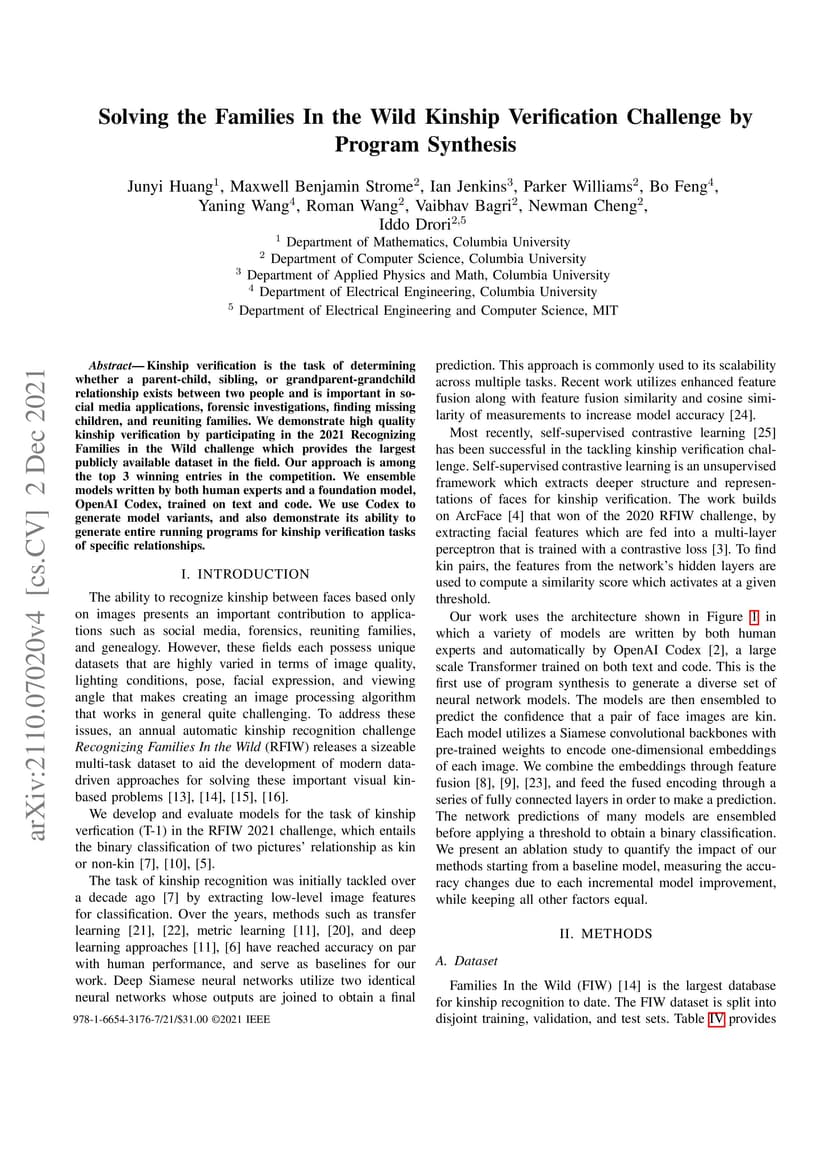 arXiv:2110.07020v4 [cs.CV] 2 Dec 2021

Solving the Families In the Wild Kinship Verification Challenge by Program Synthesis

Junyi Huang$^1$, Maxwell Benjamin Strome$^2$, Ian Jenkins$^3$, Parker Williams$^2$, Bo Feng$^4$, Yaning Wang$^4$, Roman Wang$^2$, Vaibhav Bagri$^2$, Newman Cheng$^2$, Iddo Drori$^{2,5}$
$^1$ Department of Mathematics, Columbia University
$^2$ Department of Computer Science, Columbia University
$^3$ Department of Applied Physics and Math, Columbia University
$^4$ Department of Electrical Engineering, Columbia University
$^5$ Department of Electrical Engineering and Computer Science, MIT

Abstract— Kinship verification is the task of determining whether a parent-child, sibling, or grandparent-grandchild relationship exists between two people and is important in social media applications, forensic investigations, finding missing children, and reuniting families. We demonstrate high quality kinship verification by participating in the 2021 Recognizing Families in the Wild challenge which provides the largest publicly available dataset in the field. Our approach is among the top 3 winning entries in the competition. We ensemble models written by both human experts and a foundation model, OpenAI Codex, trained on text and code. We use Codex to generate model variants, and also demonstrate its ability to generate entire running programs for kinship verification tasks of specific relationships.

I. INTRODUCTION

The ability to recognize kinship between faces based only on images presents an important contribution to applications such as social media, forensics, reuniting families, and genealogy. However, these fields each possess unique datasets that are highly varied in terms of image quality, lighting conditions, pose, facial expression, and viewing angle that makes creating an image processing algorithm that works in general quite challenging. To address these issues, an annual automatic kinship recognition challenge Recognizing Families In the Wild (RFIW) releases a sizeable multi-task dataset to aid the development of modern data-driven approaches for solving these important visual kin-based problems [13], [14], [15], [16].

We develop and evaluate models for the task of kinship verfication (T-1) in the RFIW 2021 challenge, which entails the binary classification of two pictures' relationship as kin or non-kin [7], [10], [5].

The task of kinship recognition was initially tackled over a decade ago [7] by extracting low-level image features for classification. Over the years, methods such as transfer learning [21], [22], metric learning [11], [20], and deep learning approaches [11], [6] have reached accuracy on par with human performance, and serve as baselines for our work. Deep Siamese neural networks utilize two identical neural networks whose outputs are joined to obtain a final

978-1-6654-3176-7/21/$31.00 ©2021 IEEE

prediction. This approach is commonly used to its scalability across multiple tasks. Recent work utilizes enhanced feature fusion along with feature fusion similarity and cosine similarity of measurements to increase model accuracy [24].

Most recently, self-supervised contrastive learning [25] has been successful in the tackling kinship verification challenge. Self-supervised contrastive learning is an unsupervised framework which extracts deeper structure and representations of faces for kinship verification. The work builds on ArcFace [4] that won of the 2020 RFIW challenge, by extracting facial features which are fed into a multi-layer perceptron that is trained with a contrastive loss [3]. To find kin pairs, the features from the network's hidden layers are used to compute a similarity score which activates at a given threshold.

Our work uses the architecture shown in Figure 1 in which a variety of models are written by both human experts and automatically by OpenAI Codex [2], a large scale Transformer trained on both text and code. This is the first use of program synthesis to generate a diverse set of neural network models. The models are then ensembled to predict the confidence that a pair of face images are kin. Each model utilizes a Siamese convolutional backbones with pre-trained weights to encode one-dimensional embeddings of each image. We combine the embeddings through feature fusion [8], [9], [23], and feed the fused encoding through a series of fully connected layers in order to make a prediction. The network predictions of many models are ensembled before applying a threshold to obtain a binary classification. We present an ablation study to quantify the impact of our methods starting from a baseline model, measuring the accuracy changes due to each incremental model improvement, while keeping all other factors equal.

II. METHODS

A. Dataset

Families In the Wild (FIW) [14] is the largest database for kinship recognition to date. The FIW dataset is split into disjoint training, validation, and test sets. Table IV provides